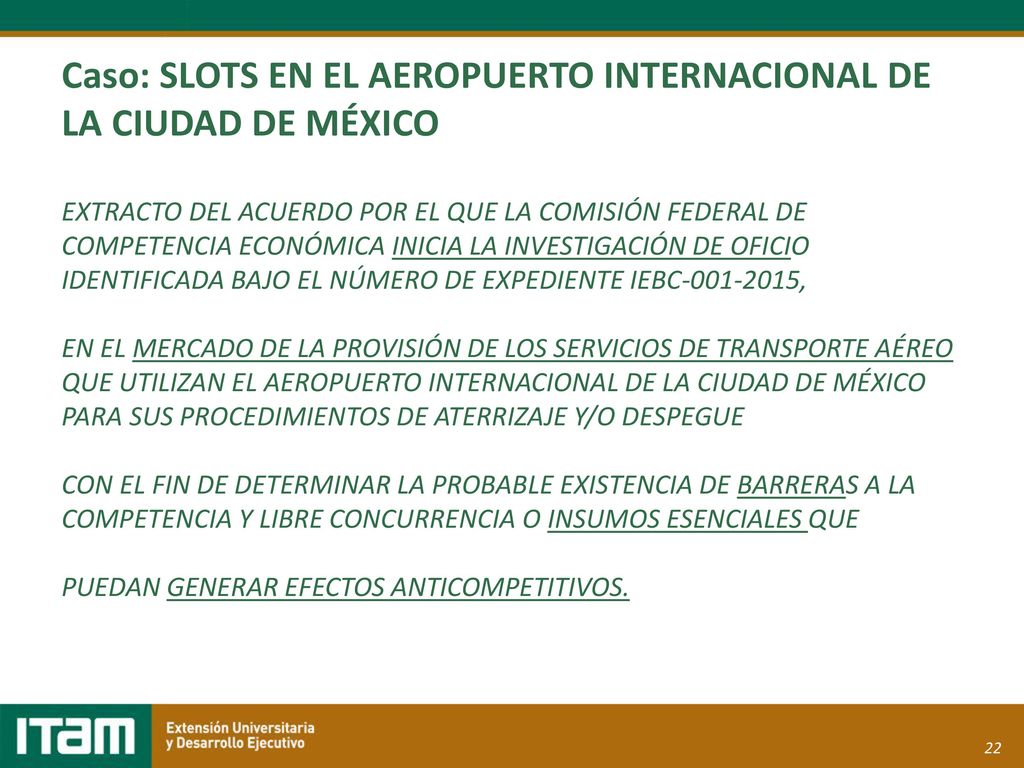 Caso: SLOTS EN EL AEROPUERTO INTERNACIONAL DE LA CIUDAD DE MÉXICO

EXTRACTO DEL ACUERDO POR EL QUE LA COMISIÓN FEDERAL DE COMPETENCIA ECONÓMICA INICIA LA INVESTIGACIÓN DE OFICIO IDENTIFICADA BAJO EL NÚMERO DE EXPEDIENTE IEBC-001-2015,

EN EL MERCADO DE LA PROVISIÓN DE LOS SERVICIOS DE TRANSPORTE AÉREO QUE UTILIZAN EL AEROPUERTO INTERNACIONAL DE LA CIUDAD DE MÉXICO PARA SUS PROCEDIMIENTOS DE ATERRIZAJE Y/O DESPEGUE

CON EL FIN DE DETERMINAR LA PROBABLE EXISTENCIA DE BARRERAS A LA COMPETENCIA Y LIBRE CONCURRENCIA O INSUMOS ESENCIALES QUE

PUEDAN GENERAR EFECTOS ANTICOMPETITIVOS.

ITAM Extensión Universitaria y Desarrollo Ejecutivo

22